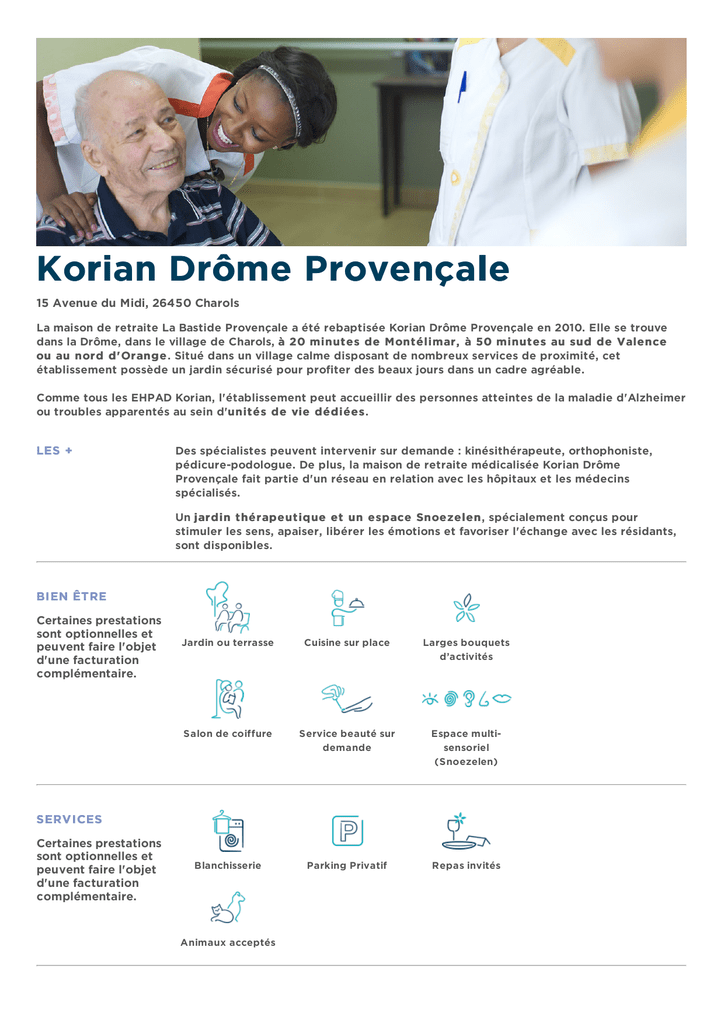 Korian Drôme Provençale

15 Avenue du Midi, 26450 Charols

La maison de retraite La Bastide Provençale a été rebaptisée Korian Drôme Provençale en 2010. Elle se trouve dans la Drôme, dans le village de Charols, à 20 minutes de Montélimar, à 50 minutes au sud de Valence ou au nord d'Orange. Situé dans un village calme disposant de nombreux services de proximité, cet établissement possède un jardin sécurisé pour profiter des beaux jours dans un cadre agréable.

Comme tous les EHPAD Korian, l'établissement peut accueillir des personnes atteintes de la maladie d'Alzheimer ou troubles apparentés au sein d'unités de vie dédiées.

LES +

Des spécialistes peuvent intervenir sur demande : kinésithérapeute, orthophoniste, pédicure-podologue. De plus, la maison de retraite médicalisée Korian Drôme Provençale fait partie d'un réseau en relation avec les hôpitaux et les médecins spécialisés.

Un jardin thérapeutique et un espace Snoezelen, spécialement conçus pour stimuler les sens, apaiser, libérer les émotions et favoriser l'échange avec les résidants, sont disponibles.

BIEN ÊTRE

Certaines prestations sont optionnelles et peuvent faire l'objet d'une facturation complémentaire.

Jardin ou terrasse

Cuisine sur place

Larges bouquets d'activités

Salon de coiffure

Service beauté sur demande

Espace multi-sensoriel (Snoezelen)

SERVICES

Certaines prestations sont optionnelles et peuvent faire l'objet d'une facturation complémentaire.

Blanchisserie

Parking Privatif

Repas invités

Animaux acceptés